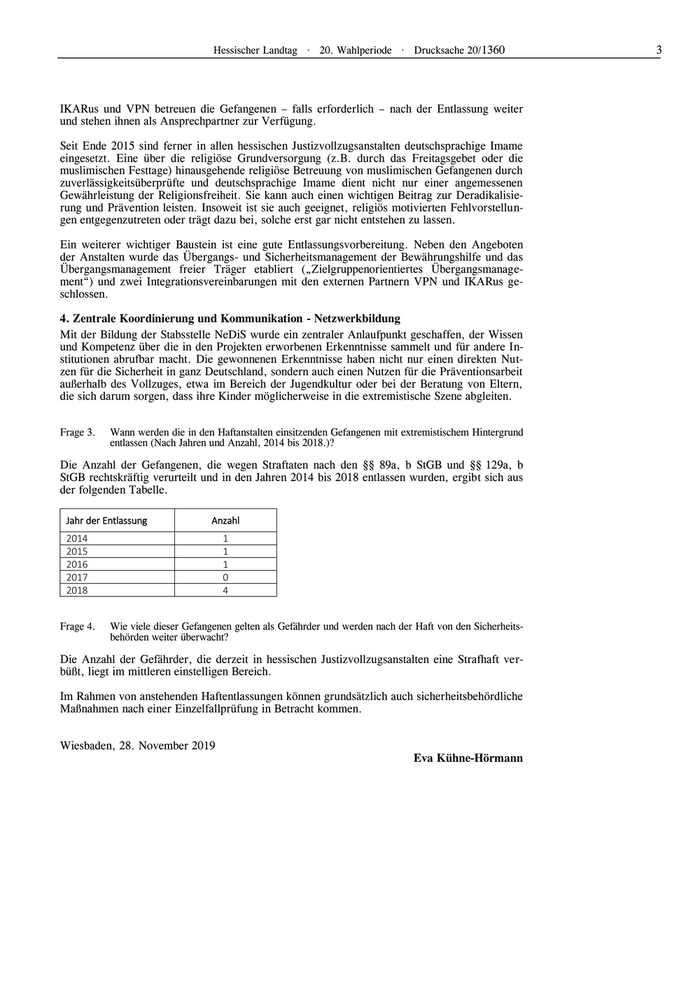 Hessischer Landtag · 20. Wahlperiode · Drucksache 20/1360 3

IKARus und VPN betreuen die Gefangenen – falls erforderlich – nach der Entlassung weiter und stehen ihnen als Ansprechpartner zur Verfügung.

Seit Ende 2015 sind ferner in allen hessischen Justizvollzugsanstalten deutschsprachige Imame eingesetzt. Eine über die religiöse Grundversorgung (z.B. durch das Freitagsgebet oder die muslimischen Festtage) hinausgehende religiöse Betreuung von muslimischen Gefangenen durch zuverlässigkeitsüberprüfte und deutschsprachige Imame dient nicht nur einer angemessenen Gewährleistung der Religionsfreiheit. Sie kann auch einen wichtigen Beitrag zur Deradikalisierung und Prävention leisten. Insoweit ist sie auch geeignet, religiös motivierten Fehlvorstellungen entgegenzutreten oder trägt dazu bei, solche erst gar nicht entstehen zu lassen.

Ein weiterer wichtiger Baustein ist eine gute Entlassungsvorbereitung. Neben den Angeboten der Anstalten wurde das Übergangs- und Sicherheitsmanagement der Bewährungshilfe und das Übergangsmanagement freier Träger etabliert („Zielgruppenorientiertes Übergangsmanagement“) und zwei Integrationsvereinbarungen mit den externen Partnern VPN und IKARus geschlossen.

4. Zentrale Koordinierung und Kommunikation - Netzwerkbildung
Mit der Bildung der Stabsstelle NeDiS wurde ein zentraler Anlaufpunkt geschaffen, der Wissen und Kompetenz über die in den Projekten erworbenen Erkenntnisse sammelt und für andere Institutionen abrufbar macht. Die gewonnenen Erkenntnisse haben nicht nur einen direkten Nutzen für die Sicherheit in ganz Deutschland, sondern auch einen Nutzen für die Präventionsarbeit außerhalb des Vollzuges, etwa im Bereich der Jugendkultur oder bei der Beratung von Eltern, die sich darum sorgen, dass ihre Kinder möglicherweise in die extremistische Szene abgleiten.

Frage 3. Wann werden die in den Haftanstalten einsitzenden Gefangenen mit extremistischem Hintergrund entlassen (Nach Jahren und Anzahl, 2014 bis 2018.)?

Die Anzahl der Gefangenen, die wegen Straftaten nach den §§ 89a, b StGB und §§ 129a, b StGB rechtskräftig verurteilt und in den Jahren 2014 bis 2018 entlassen wurden, ergibt sich aus der folgenden Tabelle.

| Jahr der Entlassung | Anzahl |
|---|---|
| 2014 | 1 |
| 2015 | 1 |
| 2016 | 1 |
| 2017 | 0 |
| 2018 | 4 |

Frage 4. Wie viele dieser Gefangenen gelten als Gefährder und werden nach der Haft von den Sicherheitsbehörden weiter überwacht?

Die Anzahl der Gefährder, die derzeit in hessischen Justizvollzugsanstalten eine Strafhaft verbüßt, liegt im mittleren einstelligen Bereich.

Im Rahmen von anstehenden Haftentlassungen können grundsätzlich auch sicherheitsbehördliche Maßnahmen nach einer Einzelfallprüfung in Betracht kommen.

Wiesbaden, 28. November 2019
Eva Kühne-Hörmann